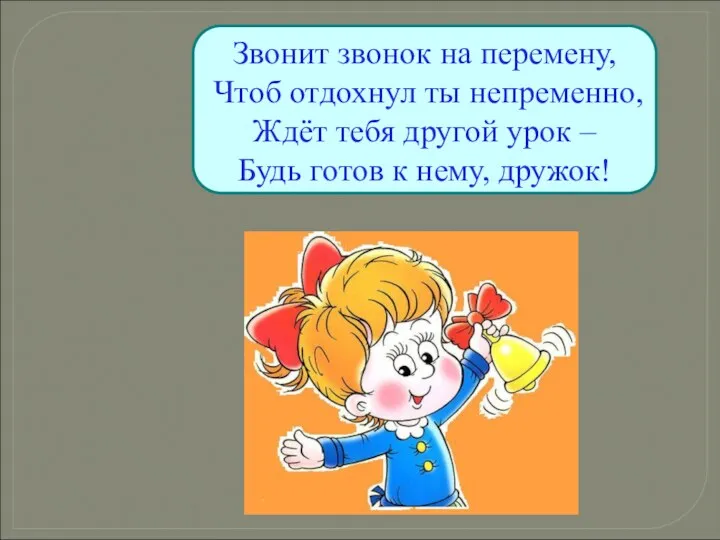 Звонит звонок на перемену,
Чтоб отдохнул ты непременно,
Ждёт тебя другой урок –
Будь готов к нему, дружок!